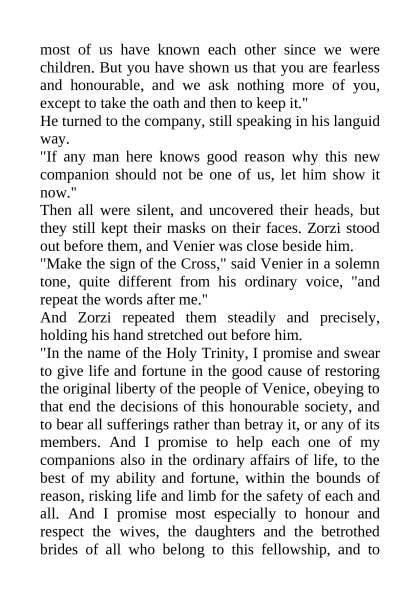 most of us have known each other since we were children. But you have shown us that you are fearless and honourable, and we ask nothing more of you, except to take the oath and then to keep it."

He turned to the company, still speaking in his languid way.

"If any man here knows good reason why this new companion should not be one of us, let him show it now."

Then all were silent, and uncovered their heads, but they still kept their masks on their faces. Zorzi stood out before them, and Venier was close beside him.

"Make the sign of the Cross," said Venier in a solemn tone, quite different from his ordinary voice, "and repeat the words after me."

And Zorzi repeated them steadily and precisely, holding his hand stretched out before him.

"In the name of the Holy Trinity, I promise and swear to give life and fortune in the good cause of restoring the original liberty of the people of Venice, obeying to that end the decisions of this honourable society, and to bear all sufferings rather than betray it, or any of its members. And I promise to help each one of my companions also in the ordinary affairs of life, to the best of my ability and fortune, within the bounds of reason, risking life and limb for the safety of each and all. And I promise most especially to honour and respect the wives, the daughters and the betrothed brides of all who belong to this fellowship, and to